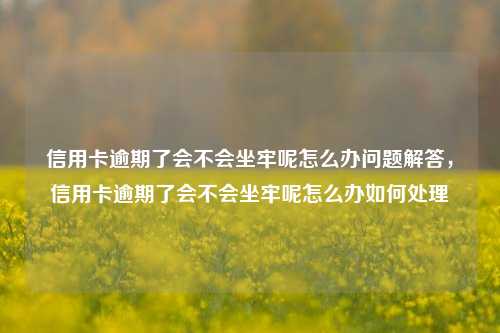 信用卡逾期了会不会坐牢呢怎么办问题解答，信用卡逾期了会不会坐牢呢怎么办如何处理